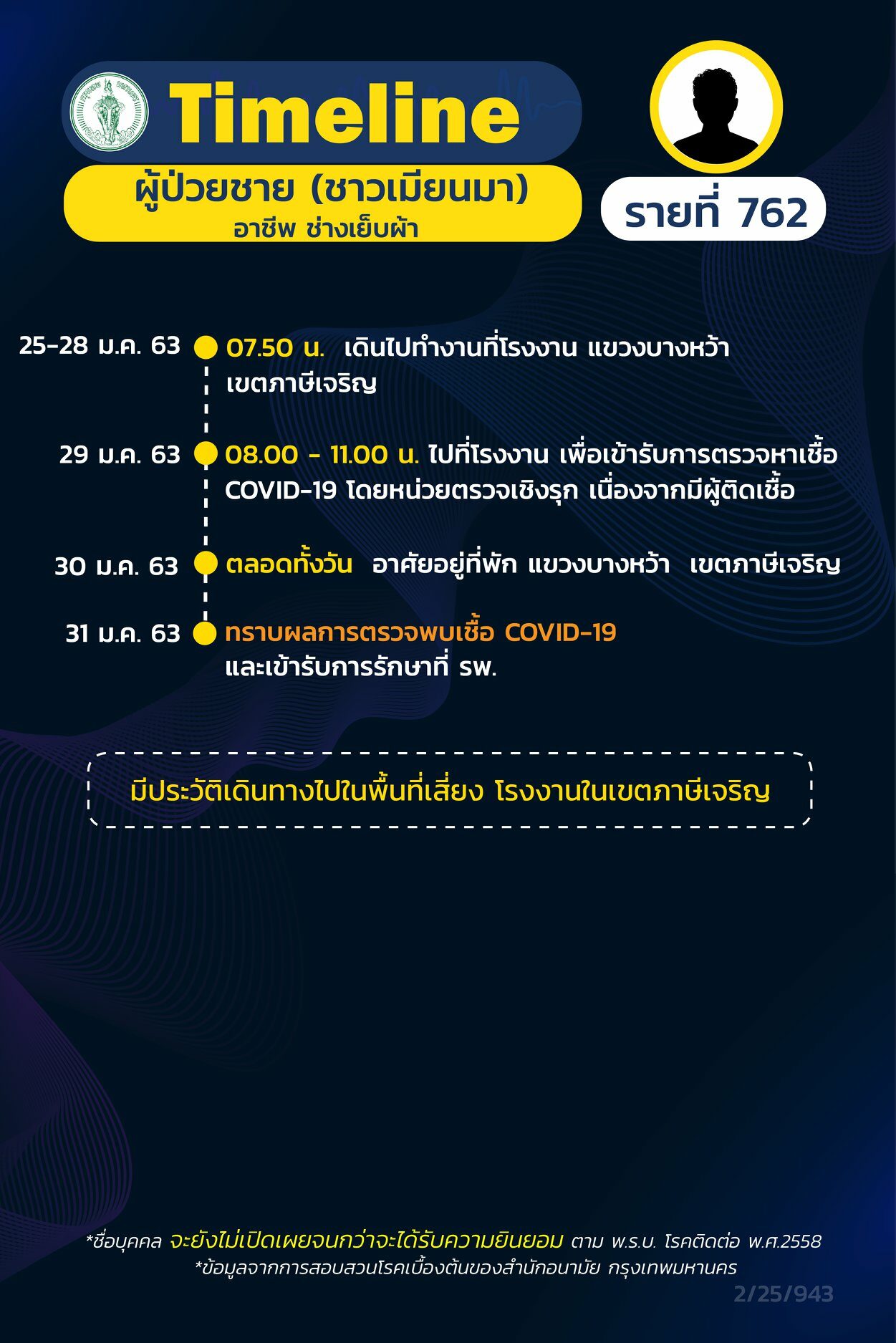 Timeline

ผู้ป่วยชาย (ชาวเมียนมา)
อาชีพ ช่างเย็บผ้า

รายที่ 762

25-28 ม.ค. 63
07.50 น. เดินไปทำงานที่โรงงาน แขวงบางหว้า เขตภาษีเจริญ

29 ม.ค. 63
08.00 - 11.00 น. ไปที่โรงงาน เพื่อเข้ารับการตรวจหาเชื้อ COVID-19 โดยหน่วยตรวจเชิงรุก เนื่องจากมีผู้ติดเชื้อ

30 ม.ค. 63
ตลอดทั้งวัน อาศัยอยู่ที่พัก แขวงบางหว้า เขตภาษีเจริญ

31 ม.ค. 63
ทราบผลการตรวจพบเชื้อ COVID-19 และเข้ารับการรักษาที่ รพ.

มีประวัติเดินทางไปในพื้นที่เสี่ยง โรงงานในเขตภาษีเจริญ

*ชื่อบุคคล จะยังไม่เปิดเผยจนกว่าจะได้รับความยินยอม ตาม พ.ร.บ. โรคติดต่อ พ.ศ.2558
*ข้อมูลจากการสอบสวนโรคเบื้องต้นของสำนักอนามัย กรุงเทพมหานคร

2/25/943